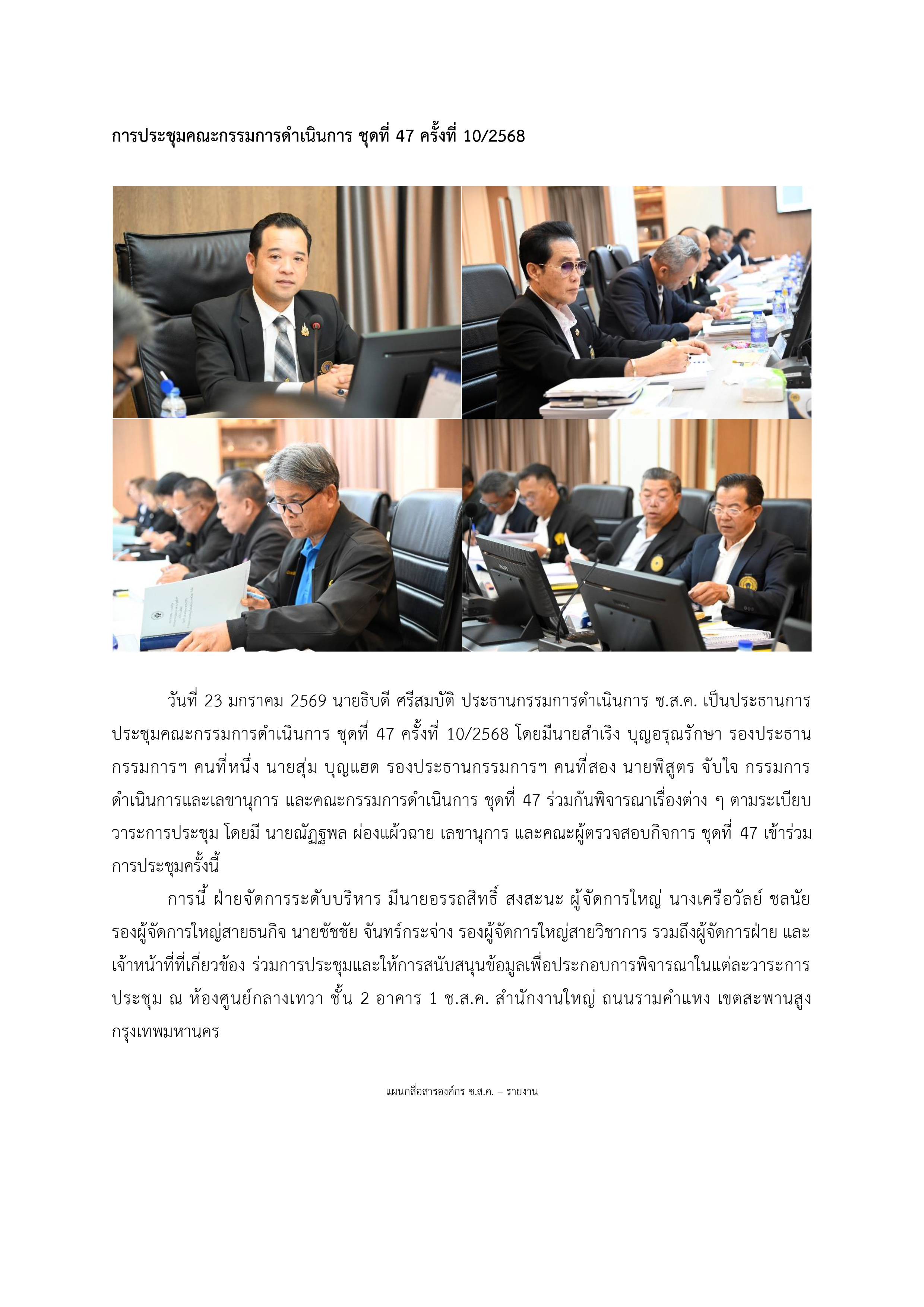 การประชุมคณะกรรมการดำเนินการ ชุดที่ 47 ครั้งที่ 10/2568

วันที่ 23 มกราคม 2569 นายธิบดี ศรีสมบัติ ประธานกรรมการดำเนินการ ช.ส.ค. เป็นประธานการประชุมคณะกรรมการดำเนินการ ชุดที่ 47 ครั้งที่ 10/2568 โดยมีนายสำเริง บุญอรุณรักษา รองประธานกรรมการฯ คนที่หนึ่ง นายสุ่ม บุญแฮด รองประธานกรรมการฯ คนที่สอง นายพิสูตร จับใจ กรรมการดำเนินการและเลขานุการ และคณะกรรมการดำเนินการ ชุดที่ 47 ร่วมกันพิจารณาเรื่องต่าง ๆ ตามระเบียบวาระการประชุม โดยมี นายณัฏฐพล ผ่องแผ้วฉาย เลขานุการ และคณะผู้ตรวจสอบกิจการ ชุดที่ 47 เข้าร่วมการประชุมครั้งนี้

การนี้ ฝ่ายจัดการระดับบริหาร มีนายอรรถสิทธิ์ สงสะนะ ผู้จัดการใหญ่ นางเครือวัลย์ ชลนัย รองผู้จัดการใหญ่สายธนกิจ นายชัชชัย จันทร์กระจ่าง รองผู้จัดการใหญ่สายวิชาการ รวมถึงผู้จัดการฝ่าย และเจ้าหน้าที่ที่เกี่ยวข้อง ร่วมการประชุมและให้การสนับสนุนข้อมูลเพื่อประกอบการพิจารณาในแต่ละวาระการประชุม ณ ห้องศูนย์กลางเทวา ชั้น 2 อาคาร 1 ช.ส.ค. สำนักงานใหญ่ ถนนรามคำแหง เขตสะพานสูง กรุงเทพมหานคร

แผนกสื่อสารองค์กร ช.ส.ค. – รายงาน